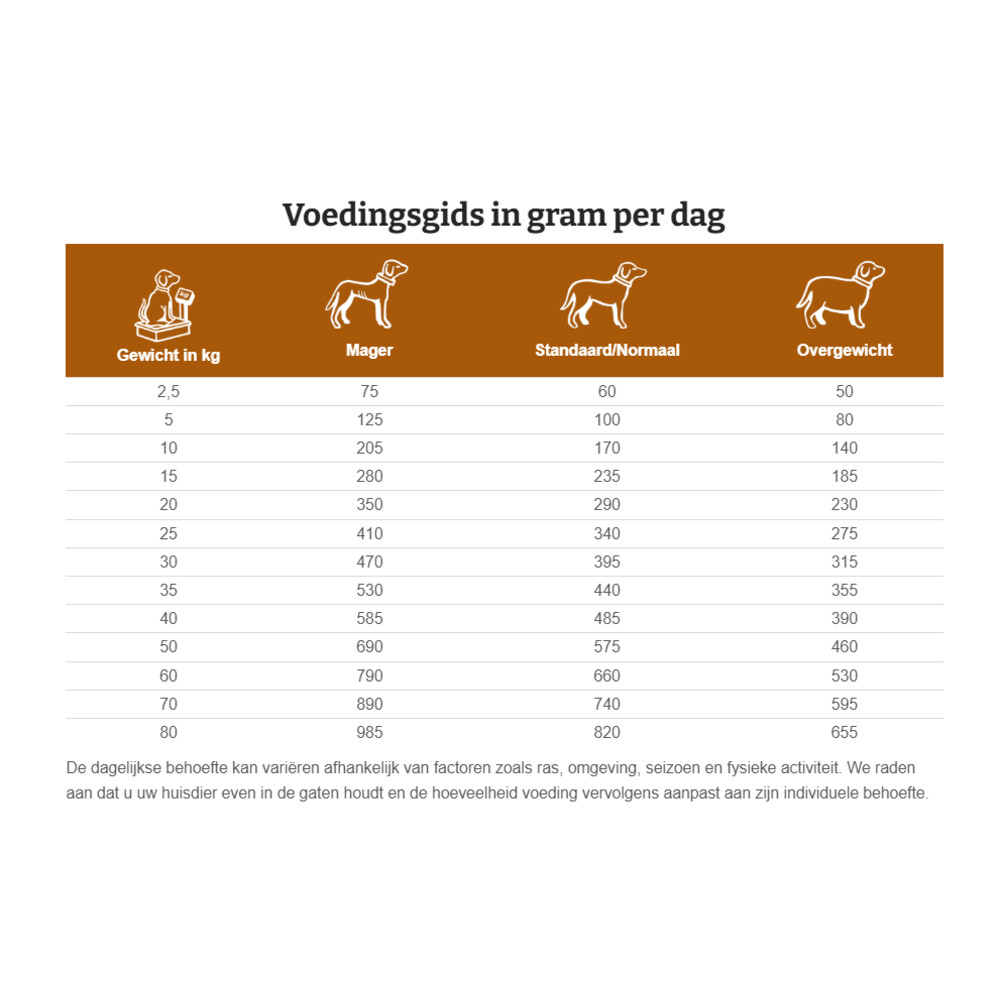 Voedingsgids in gram per dag

| Gewicht in kg | Mager | Standaard/Normaal | Overgewicht |
|---|---|---|---|
| 2,5 | 75 | 60 | 50 |
| 5 | 125 | 100 | 80 |
| 10 | 205 | 170 | 140 |
| 15 | 280 | 235 | 185 |
| 20 | 350 | 290 | 230 |
| 25 | 410 | 340 | 275 |
| 30 | 470 | 395 | 315 |
| 35 | 530 | 440 | 355 |
| 40 | 585 | 485 | 390 |
| 50 | 690 | 575 | 460 |
| 60 | 790 | 660 | 530 |
| 70 | 890 | 740 | 595 |
| 80 | 985 | 820 | 655 |

De dagelijkse behoefte kan variëren afhankelijk van factoren zoals ras, omgeving, seizoen en fysieke activiteit. We raden aan dat u uw huisdier even in de gaten houdt en de hoeveelheid voeding vervolgens aanpast aan zijn individuele behoefte.